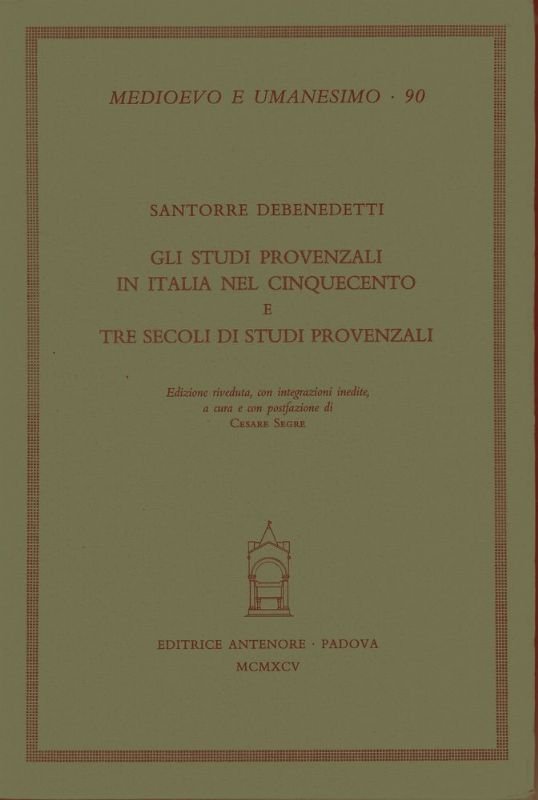 MEDIOEVO E UMANESIMO · 90

SANTORRE DEBENEDETTI

GLI STUDI PROVENZALI IN ITALIA NEL CINQUECENTO E TRE SECOLI DI STUDI PROVENZALI

Edizione riveduta, con integrazioni inedite, a cura e con postfazione di CESARE SEGRE

EDITRICE ANTENORE · PADOVA
MCMXCV